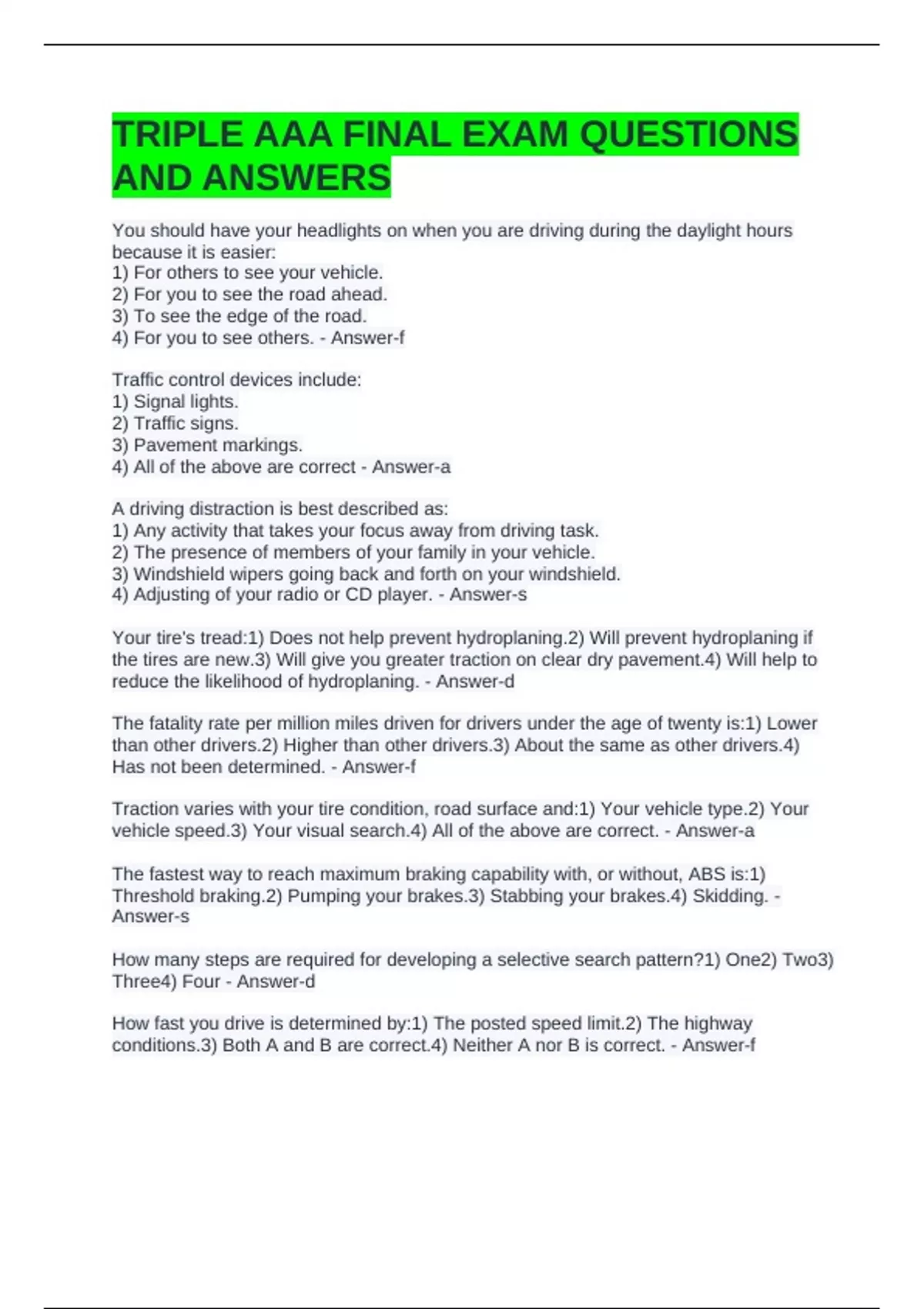 TRIPLE AAA FINAL EXAM QUESTIONS AND ANSWERS

You should have your headlights on when you are driving during the daylight hours because it is easier:
1) For others to see your vehicle.
2) For you to see the road ahead.
3) To see the edge of the road.
4) For you to see others. - Answer-f

Traffic control devices include:
1) Signal lights.
2) Traffic signs.
3) Pavement markings.
4) All of the above are correct - Answer-a

A driving distraction is best described as:
1) Any activity that takes your focus away from driving task.
2) The presence of members of your family in your vehicle.
3) Windshield wipers going back and forth on your windshield.
4) Adjusting of your radio or CD player. - Answer-s

Your tire's tread:1) Does not help prevent hydroplaning.2) Will prevent hydroplaning if the tires are new.3) Will give you greater traction on clear dry pavement.4) Will help to reduce the likelihood of hydroplaning. - Answer-d

The fatality rate per million miles driven for drivers under the age of twenty is:1) Lower than other drivers.2) Higher than other drivers.3) About the same as other drivers.4) Has not been determined. - Answer-f

Traction varies with your tire condition, road surface and:1) Your vehicle type.2) Your vehicle speed.3) Your visual search.4) All of the above are correct. - Answer-a

The fastest way to reach maximum braking capability with, or without, ABS is:1) Threshold braking.2) Pumping your brakes.3) Stabbing your brakes.4) Skidding. - Answer-s

How many steps are required for developing a selective search pattern?1) One2) Two3) Three4) Four - Answer-d

How fast you drive is determined by:1) The posted speed limit.2) The highway conditions.3) Both A and B are correct.4) Neither A nor B is correct. - Answer-f